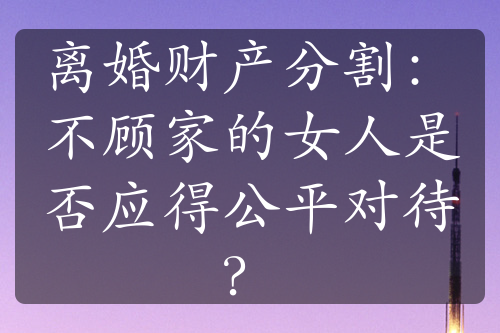 离婚财产分割：不顾家的女人是否应得公平对待？